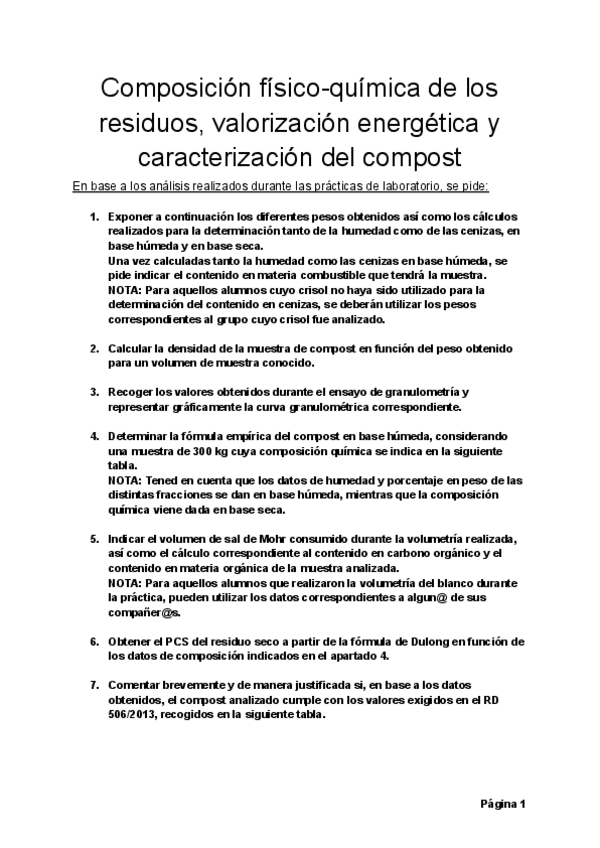 Composición físico-química de los residuos, valorización energética y caracterización del compost

En base a los análisis realizados durante las prácticas de laboratorio, se pide:

1. Exponer a continuación los diferentes pesos obtenidos así como los cálculos realizados para la determinación tanto de la humedad como de las cenizas, en base húmeda y en base seca.
Una vez calculadas tanto la humedad como las cenizas en base húmeda, se pide indicar el contenido en materia combustible que tendrá la muestra.
NOTA: Para aquellos alumnos cuyo crisol no haya sido utilizado para la determinación del contenido en cenizas, se deberán utilizar los pesos correspondientes al grupo cuyo crisol fue analizado.

2. Calcular la densidad de la muestra de compost en función del peso obtenido para un volumen de muestra conocido.

3. Recoger los valores obtenidos durante el ensayo de granulometría y representar gráficamente la curva granulométrica correspondiente.

4. Determinar la fórmula empírica del compost en base húmeda, considerando una muestra de 300 kg cuya composición química se indica en la siguiente tabla.
NOTA: Tened en cuenta que los datos de humedad y porcentaje en peso de las distintas fracciones se dan en base húmeda, mientras que la composición química viene dada en base seca.

5. Indicar el volumen de sal de Mohr consumido durante la volumetría realizada, así como el cálculo correspondiente al contenido en carbono orgánico y el contenido en materia orgánica de la muestra analizada.
NOTA: Para aquellos alumnos que realizaron la volumetría del blanco durante la práctica, pueden utilizar los datos correspondientes a algun@ de sus compañer@s.

6. Obtener el PCS del residuo seco a partir de la fórmula de Dulong en función de los datos de composición indicados en el apartado 4.

7. Comentar brevemente y de manera justificada si, en base a los datos obtenidos, el compost analizado cumple con los valores exigidos en el RD 506/2013, recogidos en la siguiente tabla.

Página 1